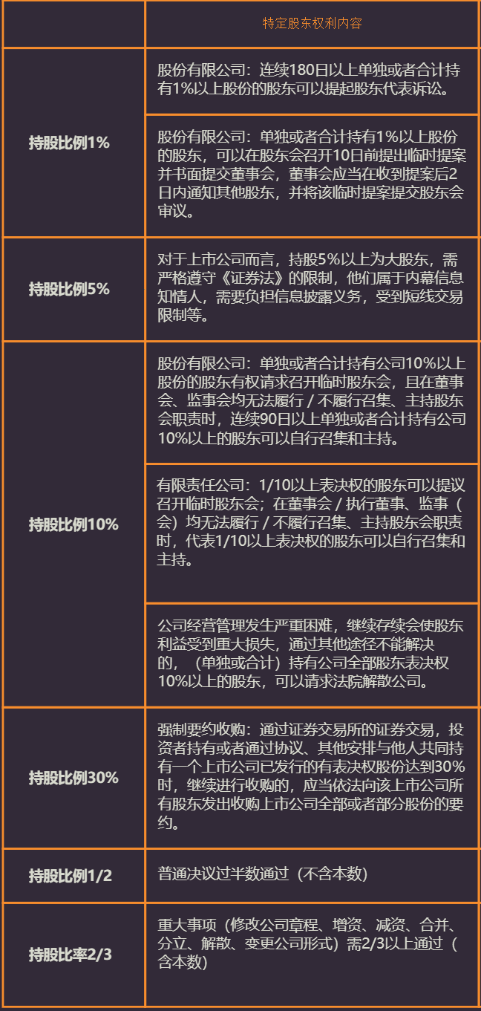 | | 特定股东权利内容 |
|---|---|
| 持股比例1% | 股份有限公司：连续180日以上单独或者合计持有1%以上股份的股东可以提起股东代表诉讼。 |
| | 股份有限公司：单独或者合计持有1%以上股份的股东，可以在股东会召开10日前提出临时提案并书面提交董事会，董事会应当在收到提案后2日内通知其他股东，并将该临时提案提交股东会审议。 |
| 持股比例5% | 对于上市公司而言，持股5%以上为大股东，需严格遵守《证券法》的限制，他们属于内幕信息知情人，需要负担信息披露义务，受到短线交易限制等。 |
| 持股比例10% | 股份有限公司：单独或者合计持有公司10%以上股份的股东有权请求召开临时股东会，且在董事会、监事会均无法履行 / 不履行召集、主持股东会职责时，连续90日以上单独或者合计持有公司10%以上的股东可以自行召集和主持。 |
| | 有限责任公司：1/10以上表决权的股东可以提议召开临时股东会；在董事会 / 执行董事、监事（会）均无法履行 / 不履行召集、主持股东会职责时，代表1/10以上表决权的股东可以自行召集和主持。 |
| | 公司经营管理发生严重困难，继续存续会使股东利益受到重大损失，通过其他途径不能解决的，（单独或合计）持有公司全部股东表决权10%以上的股东，可以请求法院解散公司。 |
| 持股比例30% | 强制要约收购：通过证券交易所的证券交易，投资者持有或者通过协议、其他安排与他人共同持有一个上市公司已发行的有表决权股份达到30%时，继续进行收购的，应当依法向该上市公司所有股东发出收购上市公司全部或者部分股份的要约。 |
| 持股比例1/2 | 普通决议过半数通过（不含本数） |
| 持股比率2/3 | 重大事项（修改公司章程、增资、减资、合并、分立、解散、变更公司形式）需2/3以上通过（含本数） |